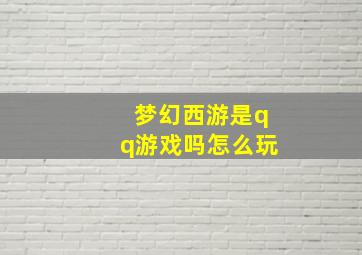 梦幻西游是qq游戏吗怎么玩